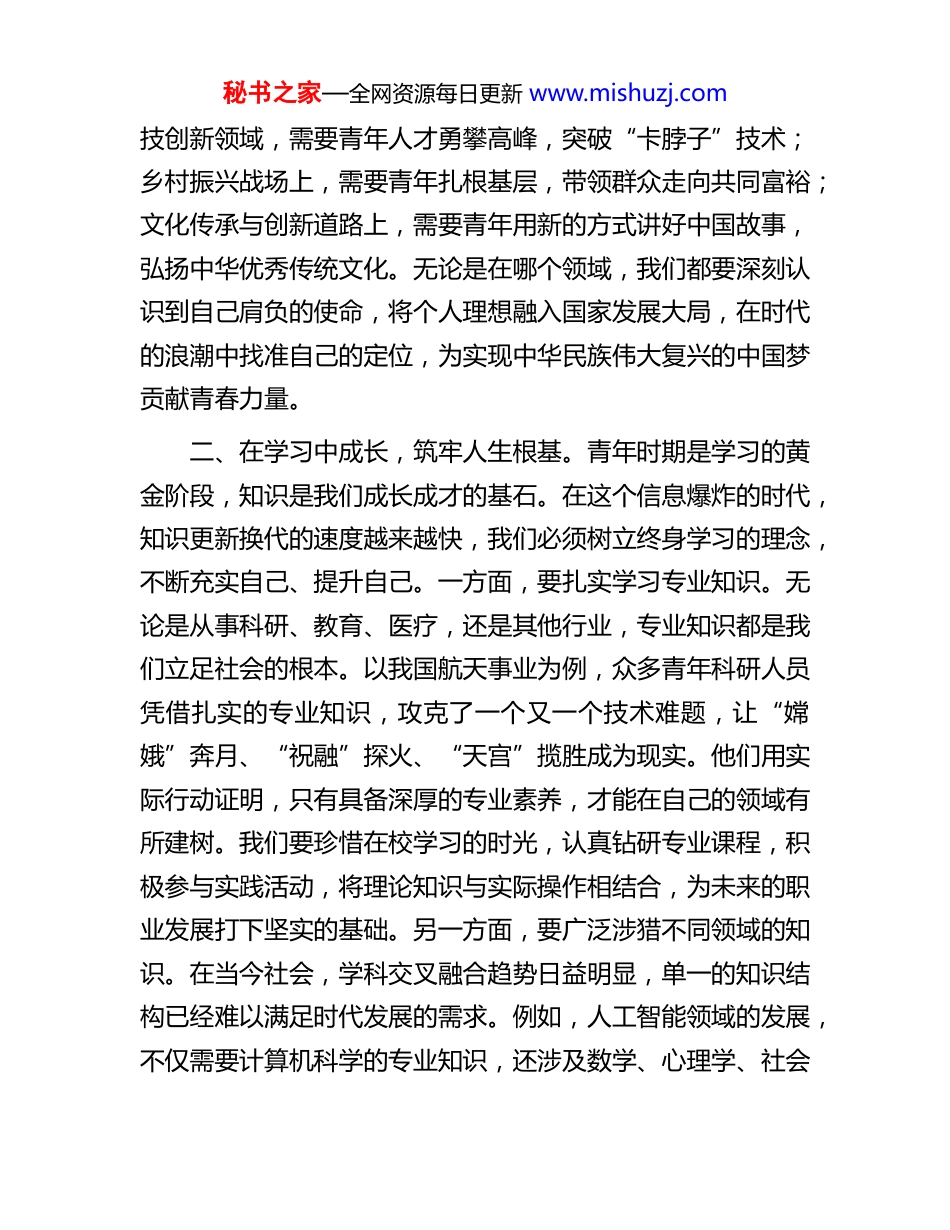 秘书之家—全网资源每日更新 www.mishuzj.com

技创新领域，需要青年人才勇攀高峰，突破“卡脖子”技术；乡村振兴战场上，需要青年扎根基层，带领群众走向共同富裕；文化传承与创新道路上，需要青年用新的方式讲好中国故事，弘扬中华优秀传统文化。无论是在哪个领域，我们都要深刻认识到自己肩负的使命，将个人理想融入国家发展大局，在时代的浪潮中找准自己的定位，为实现中华民族伟大复兴的中国梦贡献青春力量。

二、在学习中成长，筑牢人生根基。青年时期是学习的黄金阶段，知识是我们成长成才的基石。在这个信息爆炸的时代，知识更新换代的速度越来越快，我们必须树立终身学习的理念，不断充实自己、提升自己。一方面，要扎实学习专业知识。无论是从事科研、教育、医疗，还是其他行业，专业知识都是我们立足社会的根本。以我国航天事业为例，众多青年科研人员凭借扎实的专业知识，攻克了一个又一个技术难题，让“嫦娥”奔月、“祝融”探火、“天宫”揽胜成为现实。他们用实际行动证明，只有具备深厚的专业素养，才能在自己的领域有所建树。我们要珍惜在校学习的时光，认真钻研专业课程，积极参与实践活动，将理论知识与实际操作相结合，为未来的职业发展打下坚实的基础。另一方面，要广泛涉猎不同领域的知识。在当今社会，学科交叉融合趋势日益明显，单一的知识结构已经难以满足时代发展的需求。例如，人工智能领域的发展，不仅需要计算机科学的专业知识，还涉及数学、心理学、社会